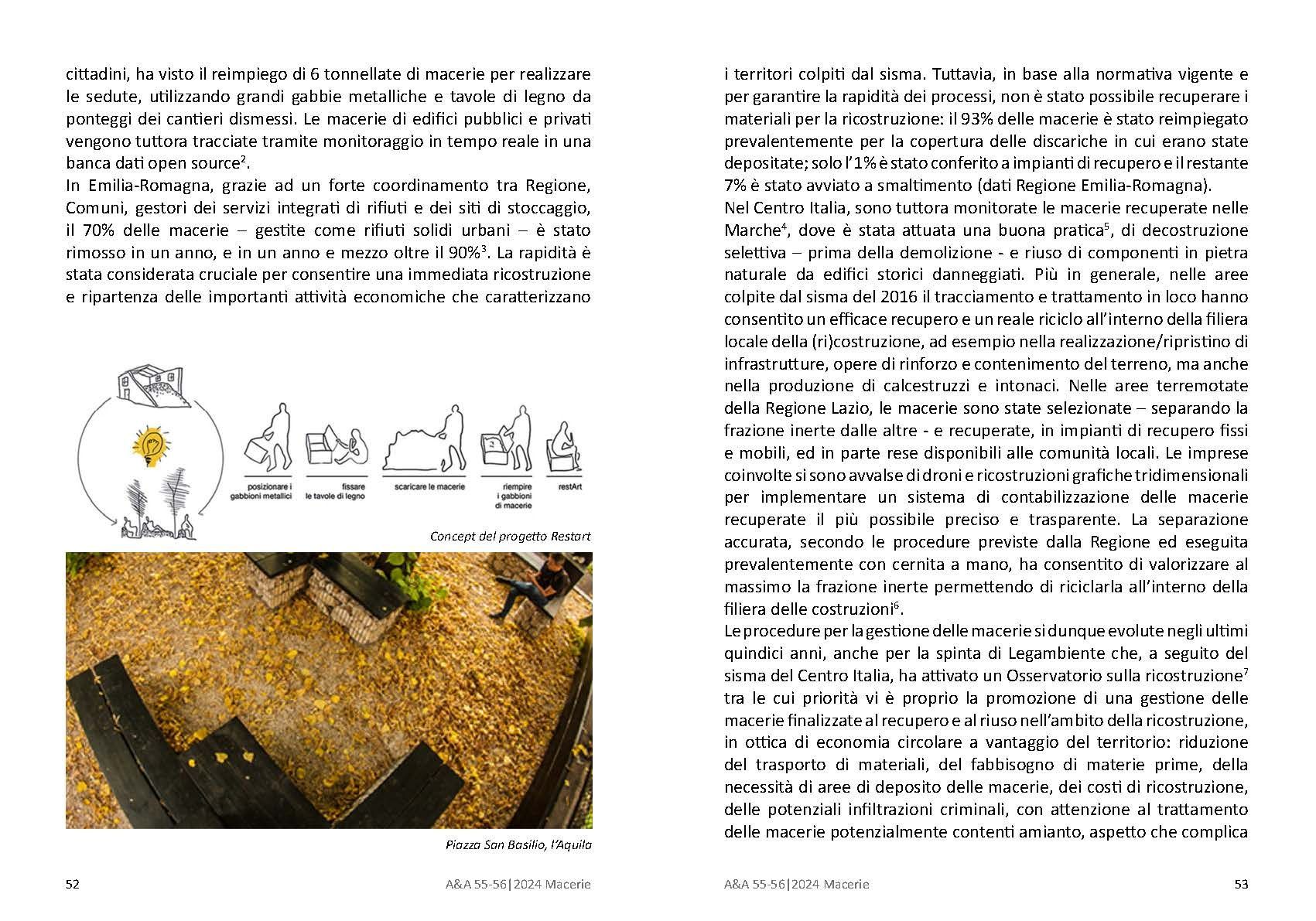 cittadini, ha visto il reimpiego di 6 tonnellate di macerie per realizzare le sedute, utilizzando grandi gabbie metalliche e tavole di legno da ponteggi dei cantieri dismessi. Le macerie di edifici pubblici e privati vengono tuttora tracciate tramite monitoraggio in tempo reale in una banca dati open source$^2$.
In Emilia-Romagna, grazie ad un forte coordinamento tra Regione, Comuni, gestori dei servizi integrati di rifiuti e dei siti di stoccaggio, il 70% delle macerie – gestite come rifiuti solidi urbani – è stato rimosso in un anno, e in un anno e mezzo oltre il 90%$^3$. La rapidità è stata considerata cruciale per consentire una immediata ricostruzione e ripartenza delle importanti attività economiche che caratterizzano

posizionare i gabbioni metallici
fissare le tavole di legno
scaricare le macerie
riempire i gabbioni di macerie
restArt

Concept del progetto Restart

Piazza San Basilio, l'Aquila

52 A&A 55-56|2024 Macerie

i territori colpiti dal sisma. Tuttavia, in base alla normativa vigente e per garantire la rapidità dei processi, non è stato possibile recuperare i materiali per la ricostruzione: il 93% delle macerie è stato reimpiegato prevalentemente per la copertura delle discariche in cui erano state depositate; solo l'1% è stato conferito a impianti di recupero e il restante 7% è stato avviato a smaltimento (dati Regione Emilia-Romagna).
Nel Centro Italia, sono tuttora monitorate le macerie recuperate nelle Marche$^4$, dove è stata attuata una buona pratica$^5$, di decostruzione selettiva – prima della demolizione - e riuso di componenti in pietra naturale da edifici storici danneggiati. Più in generale, nelle aree colpite dal sisma del 2016 il tracciamento e trattamento in loco hanno consentito un efficace recupero e un reale riciclo all'interno della filiera locale della (ri)costruzione, ad esempio nella realizzazione/ripristino di infrastrutture, opere di rinforzo e contenimento del terreno, ma anche nella produzione di calcestruzzi e intonaci. Nelle aree terremotate della Regione Lazio, le macerie sono state selezionate – separando la frazione inerte dalle altre - e recuperate, in impianti di recupero fissi e mobili, ed in parte rese disponibili alle comunità locali. Le imprese coinvolte si sono avvalse di droni e ricostruzioni grafiche tridimensionali per implementare un sistema di contabilizzazione delle macerie recuperate il più possibile preciso e trasparente. La separazione accurata, secondo le procedure previste dalla Regione ed eseguita prevalentemente con cernita a mano, ha consentito di valorizzare al massimo la frazione inerte permettendo di riciclarla all'interno della filiera delle costruzioni$^6$.
Le procedure per la gestione delle macerie si dunque evolute negli ultimi quindici anni, anche per la spinta di Legambiente che, a seguito del sisma del Centro Italia, ha attivato un Osservatorio sulla ricostruzione$^7$ tra le cui priorità vi è proprio la promozione di una gestione delle macerie finalizzate al recupero e al riuso nell'ambito della ricostruzione, in ottica di economia circolare a vantaggio del territorio: riduzione del trasporto di materiali, del fabbisogno di materie prime, della necessità di aree di deposito delle macerie, dei costi di ricostruzione, delle potenziali infiltrazioni criminali, con attenzione al trattamento delle macerie potenzialmente contenti amianto, aspetto che complica

A&A 55-56|2024 Macerie 53